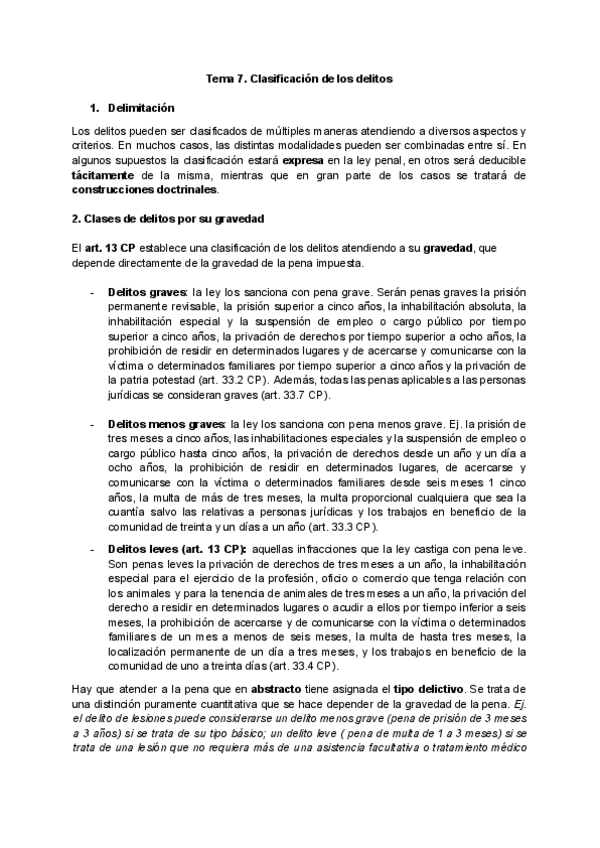 Tema 7. Clasificación de los delitos

1. Delimitación

Los delitos pueden ser clasificados de múltiples maneras atendiendo a diversos aspectos y criterios. En muchos casos, las distintas modalidades pueden ser combinadas entre sí. En algunos supuestos la clasificación estará expresa en la ley penal, en otros será deducible tácitamente de la misma, mientras que en gran parte de los casos se tratará de construcciones doctrinales.

2. Clases de delitos por su gravedad

El art. 13 CP establece una clasificación de los delitos atendiendo a su gravedad, que depende directamente de la gravedad de la pena impuesta.

- Delitos graves: la ley los sanciona con pena grave. Serán penas graves la prisión permanente revisable, la prisión superior a cinco años, la inhabilitación absoluta, la inhabilitación especial y la suspensión de empleo o cargo público por tiempo superior a cinco años, la privación de derechos por tiempo superior a ocho años, la prohibición de residir en determinados lugares y de acercarse y comunicarse con la víctima o determinados familiares por tiempo superior a cinco años y la privación de la patria potestad (art. 33.2 CP). Además, todas las penas aplicables a las personas jurídicas se consideran graves (art. 33.7 CP).

- Delitos menos graves: la ley los sanciona con pena menos grave. Ej. la prisión de tres meses a cinco años, las inhabilitaciones especiales y la suspensión de empleo o cargo público hasta cinco años, la privación de derechos desde un año y un día a ocho años, la prohibición de residir en determinados lugares, de acercarse y comunicarse con la víctima o determinados familiares desde seis meses 1 cinco años, la multa de más de tres meses, la multa proporcional cualquiera que sea la cuantía salvo las relativas a personas jurídicas y los trabajos en beneficio de la comunidad de treinta y un días a un año (art. 33.3 CP).

- Delitos leves (art. 13 CP): aquellas infracciones que la ley castiga con pena leve. Son penas leves la privación de derechos de tres meses a un año, la inhabilitación especial para el ejercicio de la profesión, oficio o comercio que tenga relación con los animales y para la tenencia de animales de tres meses a un año, la privación del derecho a residir en determinados lugares o acudir a ellos por tiempo inferior a seis meses, la prohibición de acercarse y de comunicarse con la víctima o determinados familiares de un mes a menos de seis meses, la multa de hasta tres meses, la localización permanente de un día a tres meses, y los trabajos en beneficio de la comunidad de uno a treinta días (art. 33.4 CP).

Hay que atender a la pena que en abstracto tiene asignada el tipo delictivo. Se trata de una distinción puramente cuantitativa que se hace depender de la gravedad de la pena. Ej. el delito de lesiones puede considerarse un delito menos grave (pena de prisión de 3 meses a 3 años) si se trata de su tipo básico; un delito leve ( pena de multa de 1 a 3 meses) si se trata de una lesión que no requiera más de una asistencia facultativa o tratamiento médico